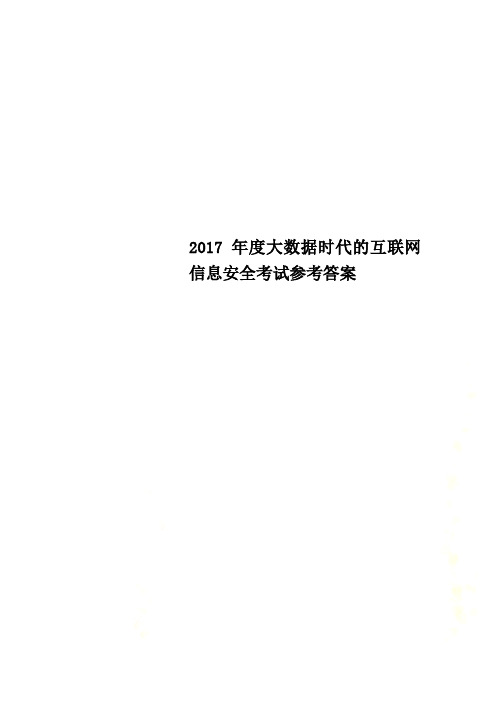 2017 年度大数据时代的互联网信息安全考试参考答案